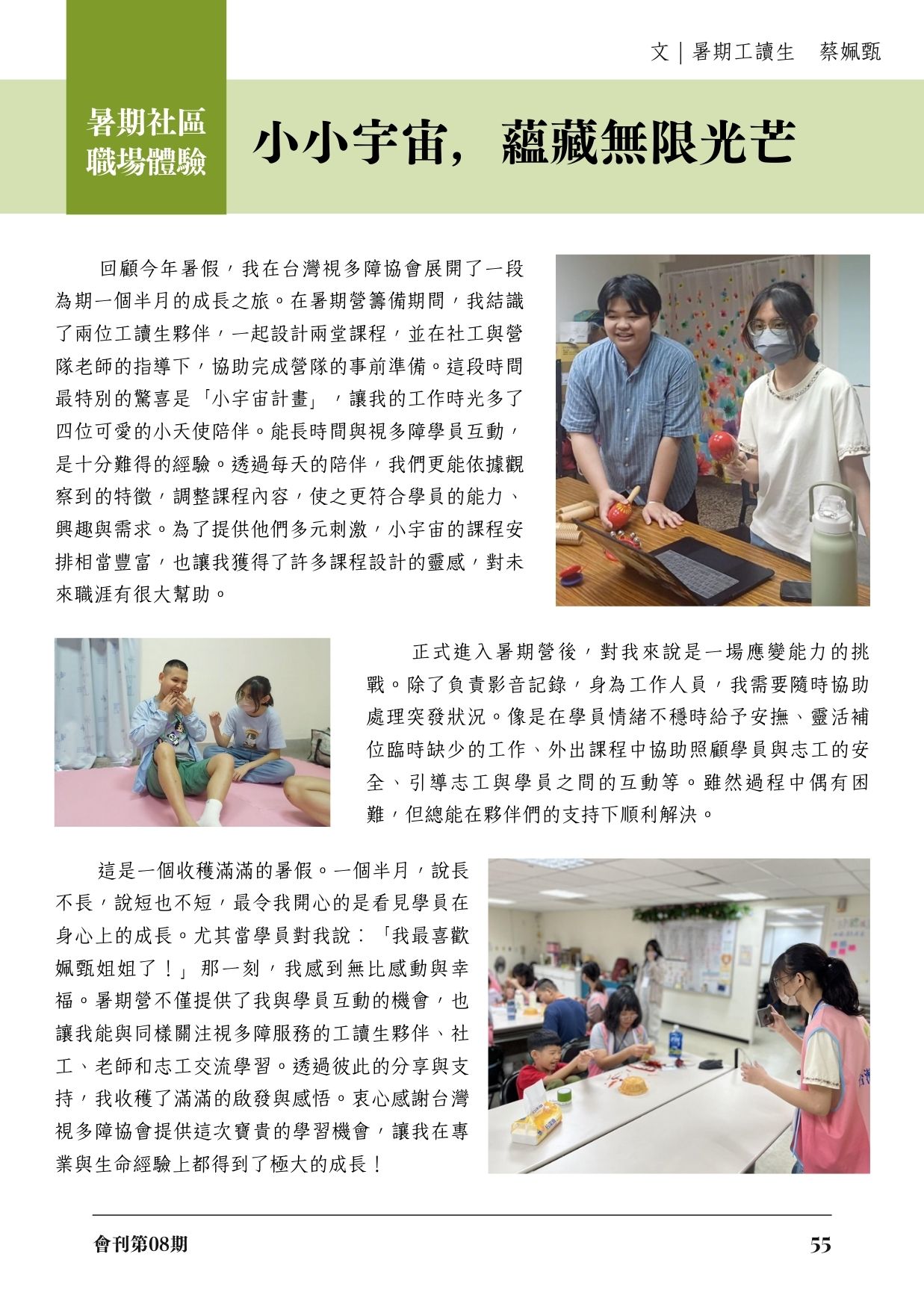 文｜暑期工讀生 蔡姵甄

暑期社區
職場體驗

小小宇宙，蘊藏無限光芒

回顧今年暑假，我在台灣視多障協會展開了一段為期一個半月的成長之旅。在暑期營籌備期間，我結識了兩位工讀生夥伴，一起設計兩堂課程，並在社工與營隊老師的指導下，協助完成營隊的事前準備。這段時間最特別的驚喜是「小宇宙計畫」，讓我的工作時光多了四位可愛的小天使陪伴。能長時間與視多障學員互動，是十分難得的經驗。透過每天的陪伴，我們更能依據觀察到的特徵，調整課程內容，使之更符合學員的能力、興趣與需求。為了提供他們多元刺激，小宇宙的課程安排相當豐富，也讓我獲得了許多課程設計的靈感，對未來職涯有很大幫助。

正式進入暑期營後，對我來說是一場應變能力的挑戰。除了負責影音記錄，身為工作人員，我需要隨時協助處理突發狀況。像是在學員情緒不穩時給予安撫、靈活補位臨時缺少的工作、外出課程中協助照顧學員與志工的安全、引導志工與學員之間的互動等。雖然過程中偶有困難，但總能在夥伴們的支持下順利解決。

這是一個收穫滿滿的暑假。一個半月，說長不長，說短也不短，最令我開心的是看見學員在身心上的成長。尤其當學員對我說：「我最喜歡姵甄姐姐了！」那一刻，我感到無比感動與幸福。暑期營不僅提供了我與學員互動的機會，也讓我能與同樣關注視多障服務的工讀生夥伴、社工、老師和志工交流學習。透過彼此的分享與支持，我收穫了滿滿的啟發與感悟。衷心感謝台灣視多障協會提供這次寶貴的學習機會，讓我在專業與生命經驗上都得到了極大的成長！

會刊第08期

55